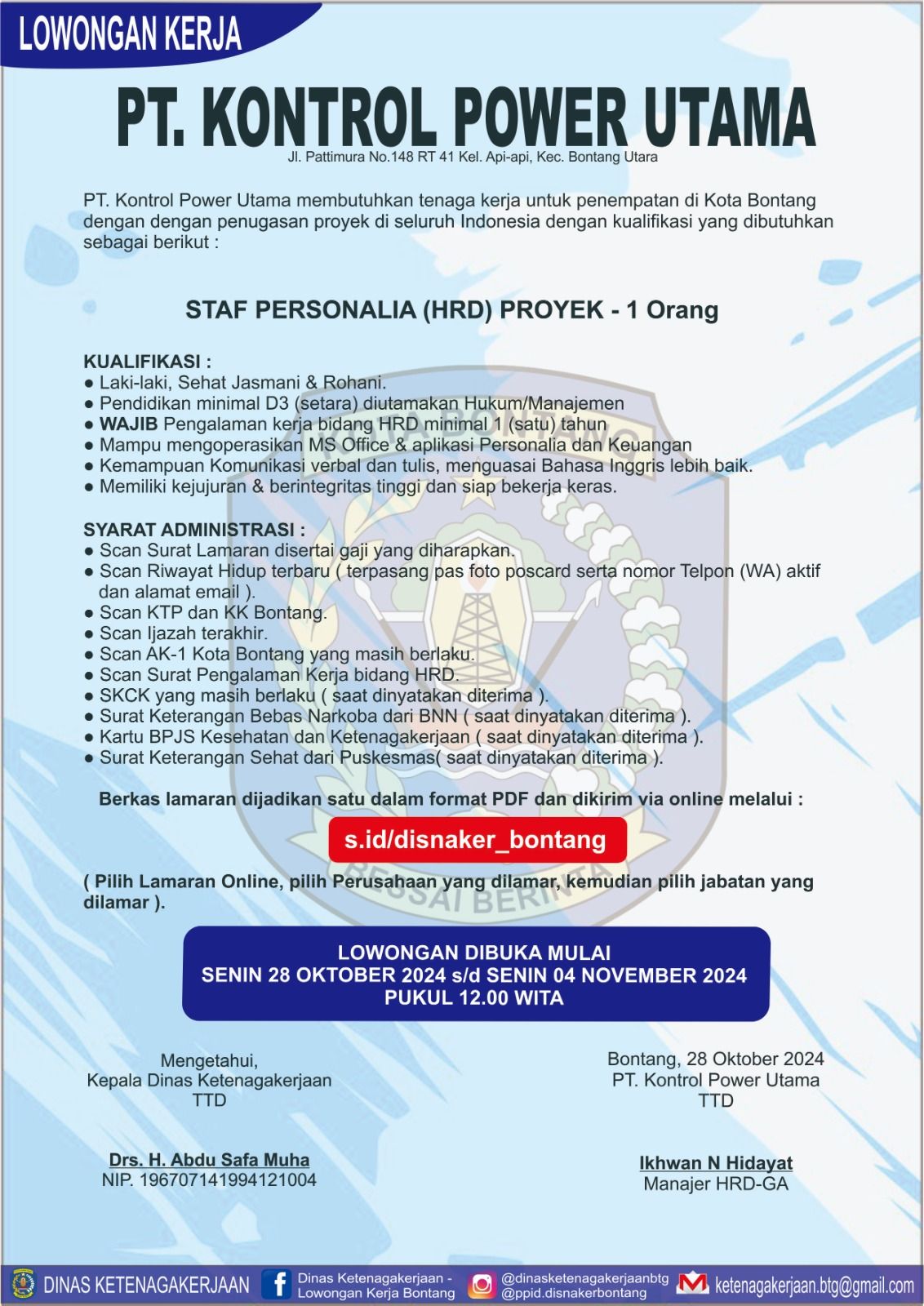 LOWONGAN KERJA

PT. KONTROL POWER UTAMA

Jl. Pattimura No.148 RT 41 Kel. Api-api, Kec. Bontang Utara

PT. Kontrol Power Utama membutuhkan tenaga kerja untuk penempatan di Kota Bontang dengan dengan penugasan proyek di seluruh Indonesia dengan kualifikasi yang dibutuhkan sebagai berikut :

STAF PERSONALIA (HRD) PROYEK - 1 Orang

KUALIFIKASI :
● Laki-laki, Sehat Jasmani & Rohani.
● Pendidikan minimal D3 (setara) diutamakan Hukum/Manajemen
● WAJIB Pengalaman kerja bidang HRD minimal 1 (satu) tahun
● Mampu mengoperasikan MS Office & aplikasi Personalia dan Keuangan
● Kemampuan Komunikasi verbal dan tulis, menguasai Bahasa Inggris lebih baik.
● Memiliki kejujuran & berintegritas tinggi dan siap bekerja keras.

SYARAT ADMINISTRASI :
● Scan Surat Lamaran disertai gaji yang diharapkan.
● Scan Riwayat Hidup terbaru ( terpasang pas foto poscard serta nomor Telpon (WA) aktif dan alamat email ).
● Scan KTP dan KK Bontang.
● Scan Ijazah terakhir.
● Scan AK-1 Kota Bontang yang masih berlaku.
● Scan Surat Pengalaman Kerja bidang HRD.
● SKCK yang masih berlaku ( saat dinyatakan diterima ).
● Surat Keterangan Bebas Narkoba dari BNN ( saat dinyatakan diterima ).
● Kartu BPJS Kesehatan dan Ketenagakerjaan ( saat dinyatakan diterima ).
● Surat Keterangan Sehat dari Puskesmas( saat dinyatakan diterima ).

Berkas lamaran dijadikan satu dalam format PDF dan dikirim via online melalui :

s.id/disnaker_bontang

( Pilih Lamaran Online, pilih Perusahaan yang dilamar, kemudian pilih jabatan yang dilamar ).

LOWONGAN DIBUKA MULAI
SENIN 28 OKTOBER 2024 s/d SENIN 04 NOVEMBER 2024
PUKUL 12.00 WITA

Mengetahui,
Kepala Dinas Ketenagakerjaan
TTD

Drs. H. Abdu Safa Muha
NIP. 196707141994121004

Bontang, 28 Oktober 2024
PT. Kontrol Power Utama
TTD

Ikhwan N Hidayat
Manajer HRD-GA

DINAS KETENAGAKERJAAN
Dinas Ketenagakerjaan - Lowongan Kerja Bontang
@dinasketenagakerjaanbtg
@ppid.disnakerbontang
ketenagakerjaan.btg@gmail.com